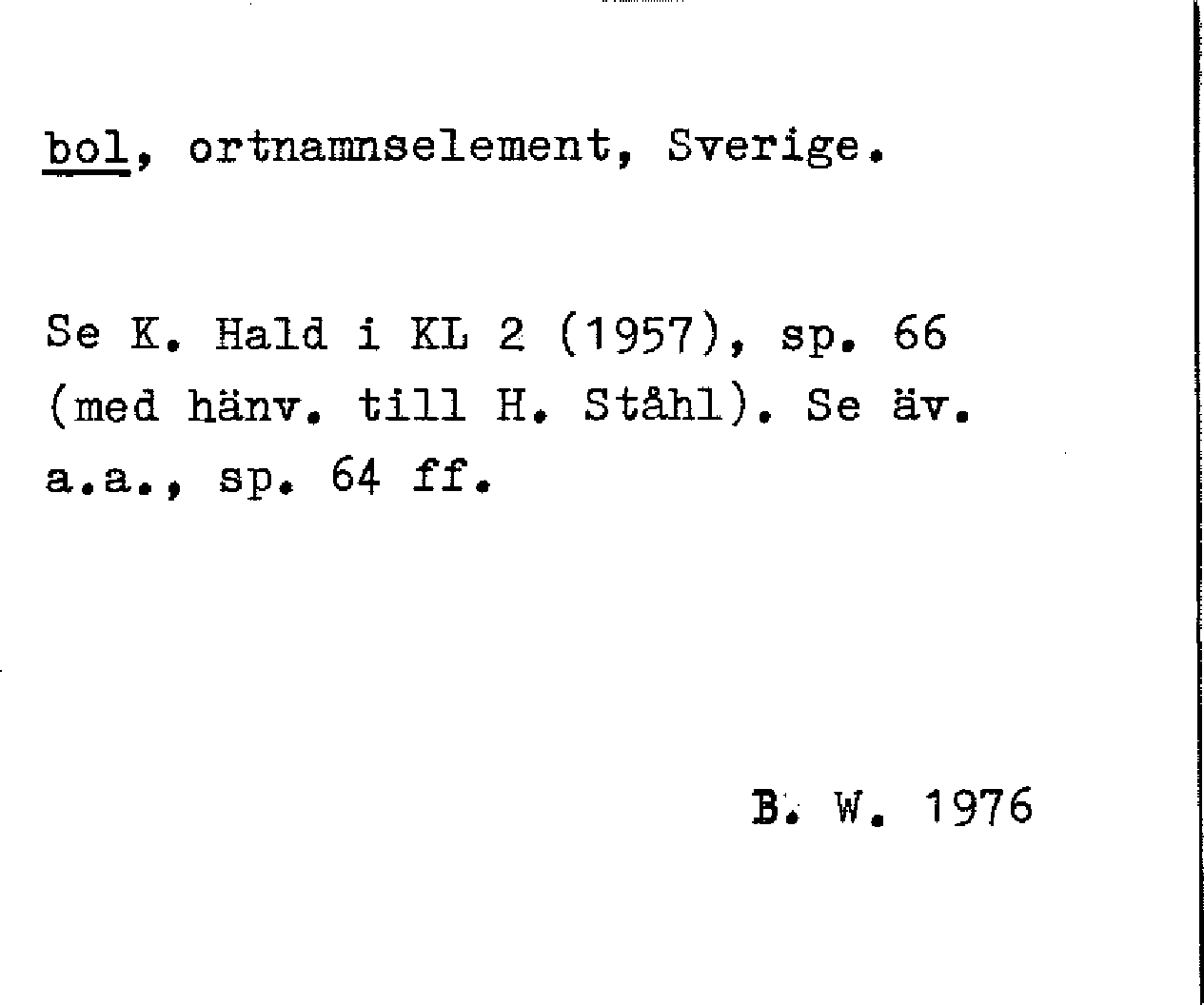 bol, ortnamnselement, Sverige.

Se K. Hald i KL 2 (1957), sp. 66 (med hänv. till H. Ståhl). Se äv. a.a., sp. 64 ff.

B. W. 1976